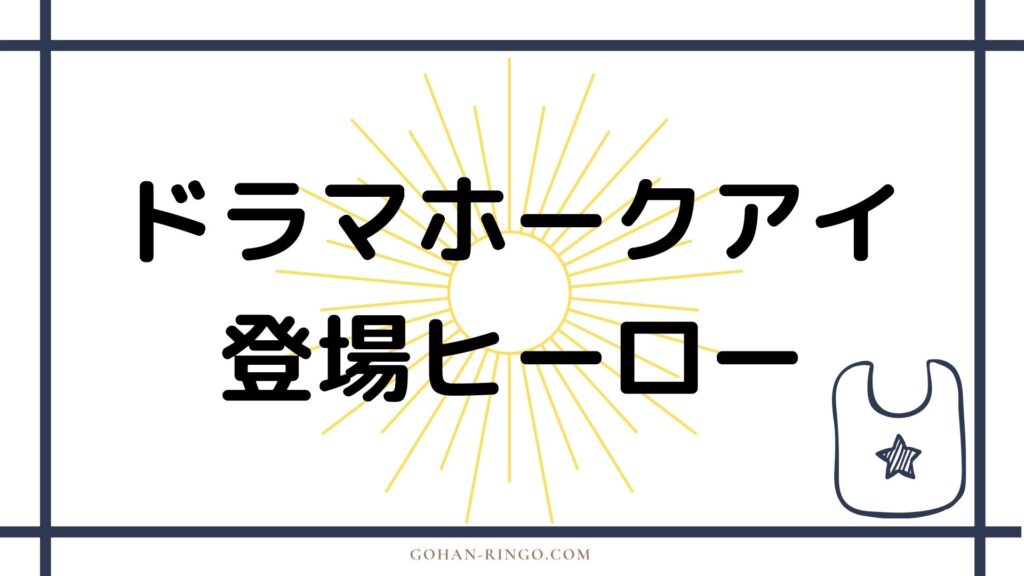 ドラマホークアイ
登場ヒーロー

GOHAN-RINGO.COM